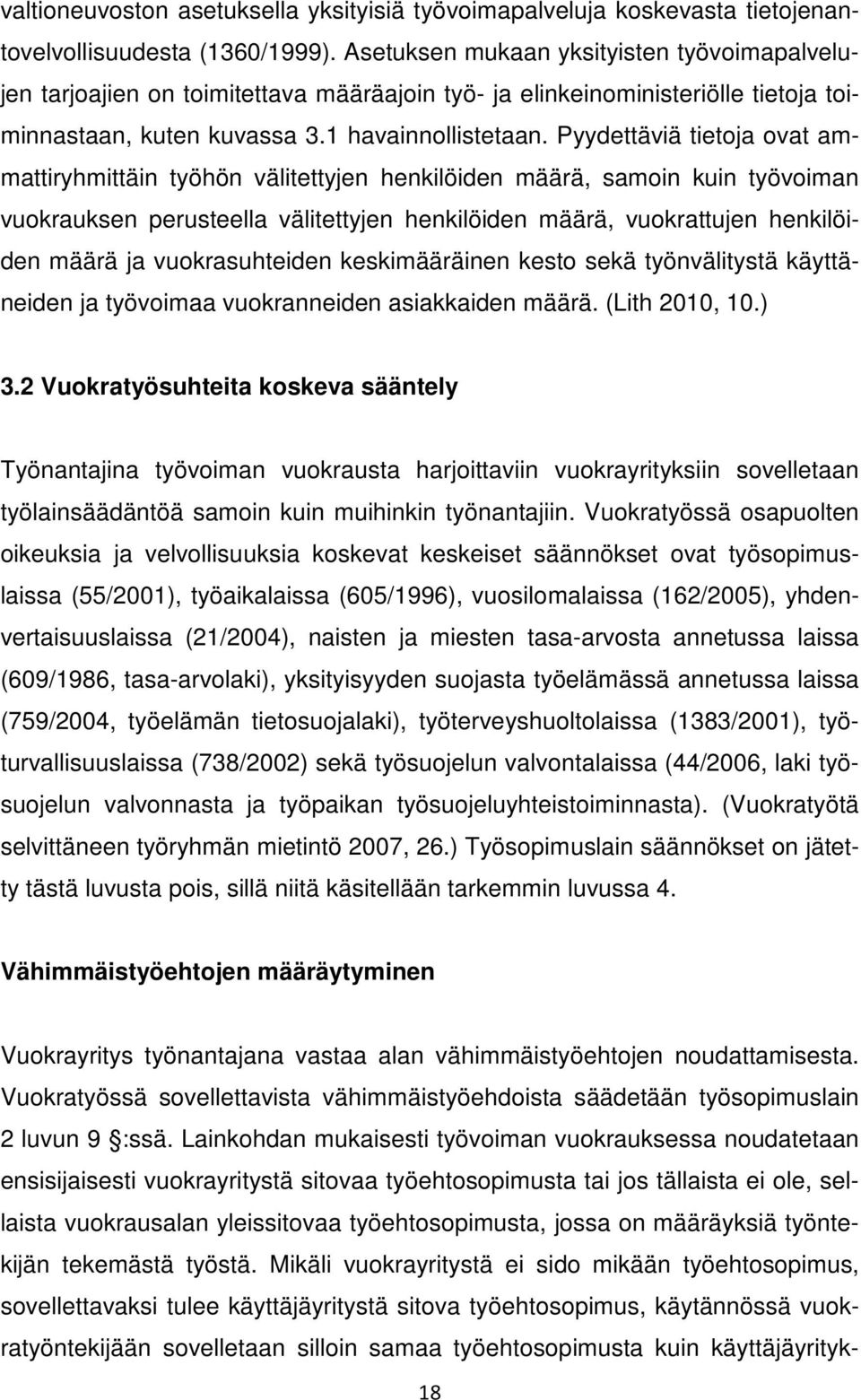 valtioneuvoston asetuksella yksityisiä työvoimapalveluja koskevasta tietojenantovelvollisuudesta (1360/1999). Asetuksen mukaan yksityisten työvoimapalvelujen tarjoajien on toimitettava määräajoin työ- ja elinkeinoministeriölle tietoja toiminnastaan, kuten kuvassa 3.1 havainnollistetaan. Pyydettäviä tietoja ovat ammattiryhmittäin työhön välitettyjen henkilöiden määrä, samoin kuin työvoiman vuokrauksen perusteella välitettyjen henkilöiden määrä, vuokrattujen henkilöiden määrä ja vuokrasuhteiden keskimääräinen kesto sekä työnvälitystä käyttäneiden ja työvoimaa vuokranneiden asiakkaiden määrä. (Lith 2010, 10.)

3.2 Vuokratyösuhteita koskeva sääntely

Työnantajina työvoiman vuokrausta harjoittaviin vuokrayrityksiin sovelletaan työlainsäädäntöä samoin kuin muihinkin työnantajiin. Vuokratyössä osapuolten oikeuksia ja velvollisuuksia koskevat keskeiset säännökset ovat työsopimuslaissa (55/2001), työaikalaissa (605/1996), vuosilomalaissa (162/2005), yhdenvertaisuuslaissa (21/2004), naisten ja miesten tasa-arvosta annetussa laissa (609/1986, tasa-arvolaki), yksityisyyden suojasta työelämässä annetussa laissa (759/2004, työelämän tietosuojalaki), työterveyshuoltolaissa (1383/2001), työturvallisuuslaissa (738/2002) sekä työsuojelun valvontalaissa (44/2006, laki työsuojelun valvonnasta ja työpaikan työsuojeluyhteistoiminnasta). (Vuokratyötä selvittäneen työryhmän mietintö 2007, 26.) Työsopimuslain säännökset on jätetty tästä luvusta pois, sillä niitä käsitellään tarkemmin luvussa 4.

Vähimmäistyöehtojen määräytyminen

Vuokrayritys työnantajana vastaa alan vähimmäistyöehtojen noudattamisesta. Vuokratyössä sovellettavista vähimmäistyöehdoista säädetään työsopimuslain 2 luvun 9 :ssä. Lainkohdan mukaisesti työvoiman vuokrauksessa noudatetaan ensisijaisesti vuokrayritystä sitovaa työehtosopimusta tai jos tällaista ei ole, sellaista vuokrausalan yleissitovaa työehtosopimusta, jossa on määräyksiä työntekijän tekemästä työstä. Mikäli vuokrayritystä ei sido mikään työehtosopimus, sovellettavaksi tulee käyttäjäyritystä sitova työehtosopimus, käytännössä vuokratyöntekijään sovelletaan silloin samaa työehtosopimusta kuin käyttäjäyrityk-

18